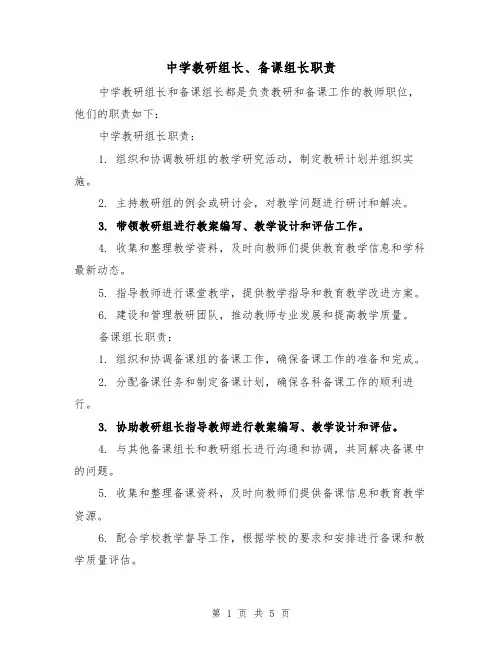 中学教研组长、备课组长职责

中学教研组长和备课组长都是负责教研和备课工作的教师职位，他们的职责如下：

中学教研组长职责：

1. 组织和协调教研组的教学研究活动，制定教研计划并组织实施。

2. 主持教研组的例会或研讨会，对教学问题进行研讨和解决。

3. 带领教研组进行教案编写、教学设计和评估工作。

4. 收集和整理教学资料，及时向教师们提供教育教学信息和学科最新动态。

5. 指导教师进行课堂教学，提供教学指导和教育教学改进方案。

6. 建设和管理教研团队，推动教师专业发展和提高教学质量。

备课组长职责：

1. 组织和协调备课组的备课工作，确保备课工作的准备和完成。

2. 分配备课任务和制定备课计划，确保各科备课工作的顺利进行。

3. 协助教研组长指导教师进行教案编写、教学设计和评估。

4. 与其他备课组长和教研组长进行沟通和协调，共同解决备课中的问题。

5. 收集和整理备课资料，及时向教师们提供备课信息和教育教学资源。

6. 配合学校教学督导工作，根据学校的要求和安排进行备课和教学质量评估。

第 1 页 共 5 页